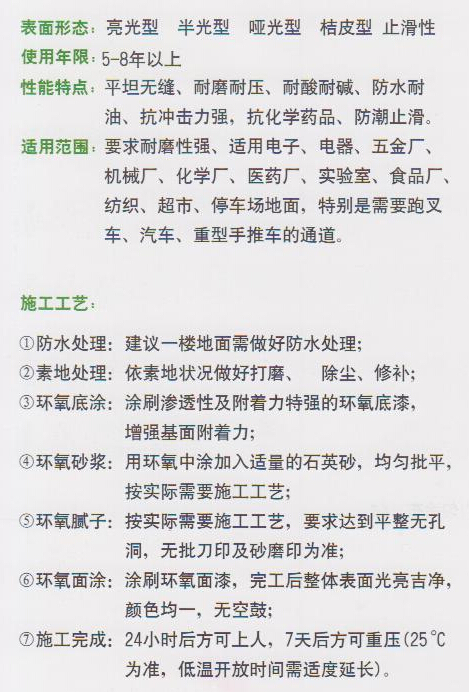 表面形态：亮光型　半光型　哑光型　桔皮型　止滑性
使用年限：5-8年以上
性能特点：平坦无缝、耐磨耐压、耐酸耐碱、防水耐油、抗冲击力强，抗化学药品、防潮止滑。
适用范围：要求耐磨性强、适用电子、电器、五金厂、机械厂、化学厂、医药厂、实验室、食品厂、纺织、超市、停车场地面，特别是需要跑叉车、汽车、重型手推车的通道。

施工工艺：

①防水处理：建议一楼地面需做好防水处理；
②素地处理：依素地状况做好打磨、　除尘、修补；
③环氧底涂：涂刷渗透性及附着力特强的环氧底漆，增强基面附着力；
④环氧砂浆：用环氧中涂加入适量的石英砂，均匀批平，按实际需要施工工艺；
⑤环氧腻子：按实际需要施工工艺，要求达到平整无孔洞，无批刀印及砂磨印为准；
⑥环氧面涂：涂刷环氧面漆，完工后整体表面光亮吉净，颜色均一，无空鼓；
⑦施工完成：24小时后方可上人，7天后方可重压(25℃为准，低温开放时间需适度延长)。